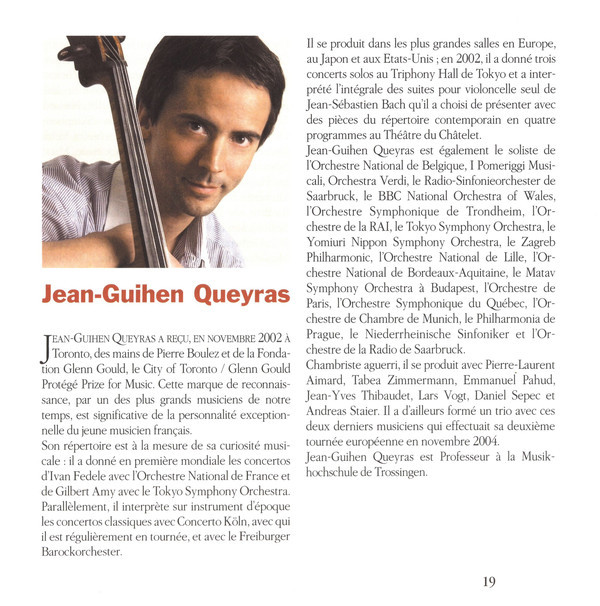 Jean-Guihen Queyras

JEAN-GUIHEN QUEYRAS A REÇU, EN NOVEMBRE 2002 À Toronto, des mains de Pierre Boulez et de la Fondation Glenn Gould, le City of Toronto / Glenn Gould Protégé Prize for Music. Cette marque de reconnaissance, par un des plus grands musiciens de notre temps, est significative de la personnalité exceptionnelle du jeune musicien français.
Son répertoire est à la mesure de sa curiosité musicale : il a donné en première mondiale les concertos d'Ivan Fedele avec l'Orchestre National de France et de Gilbert Amy avec le Tokyo Symphony Orchestra. Parallèlement, il interprète sur instrument d'époque les concertos classiques avec Concerto Köln, avec qui il est régulièrement en tournée, et avec le Freiburger Barockorchester.

Il se produit dans les plus grandes salles en Europe, au Japon et aux Etats-Unis ; en 2002, il a donné trois concerts solos au Triphony Hall de Tokyo et a interprété l'intégrale des suites pour violoncelle seul de Jean-Sébastien Bach qu'il a choisi de présenter avec des pièces du répertoire contemporain en quatre programmes au Théâtre du Châtelet.
Jean-Guihen Queyras est également le soliste de l'Orchestre National de Belgique, I Pomeriggi Musicali, Orchestra Verdi, le Radio-Sinfonieorchester de Saarbruck, le BBC National Orchestra of Wales, l'Orchestre Symphonique de Trondheim, l'Orchestre de la RAI, le Tokyo Symphony Orchestra, le Yomiuri Nippon Symphony Orchestra, le Zagreb Philharmonic, l'Orchestre National de Lille, l'Orchestre National de Bordeaux-Aquitaine, le Matav Symphony Orchestra à Budapest, l'Orchestre de Paris, l'Orchestre Symphonique du Québec, l'Orchestre de Chambre de Munich, le Philharmonia de Prague, le Niederrheinische Sinfoniker et l'Orchestre de la Radio de Saarbruck.
Chambriste aguerri, il se produit avec Pierre-Laurent Aimard, Tabea Zimmermann, Emmanuel Pahud, Jean-Yves Thibaudet, Lars Vogt, Daniel Sepec et Andreas Staier. Il a d'ailleurs formé un trio avec ces deux derniers musiciens qui effectuait sa deuxième tournée européenne en novembre 2004.
Jean-Guihen Queyras est Professeur à la Musikhochschule de Trossingen.

19